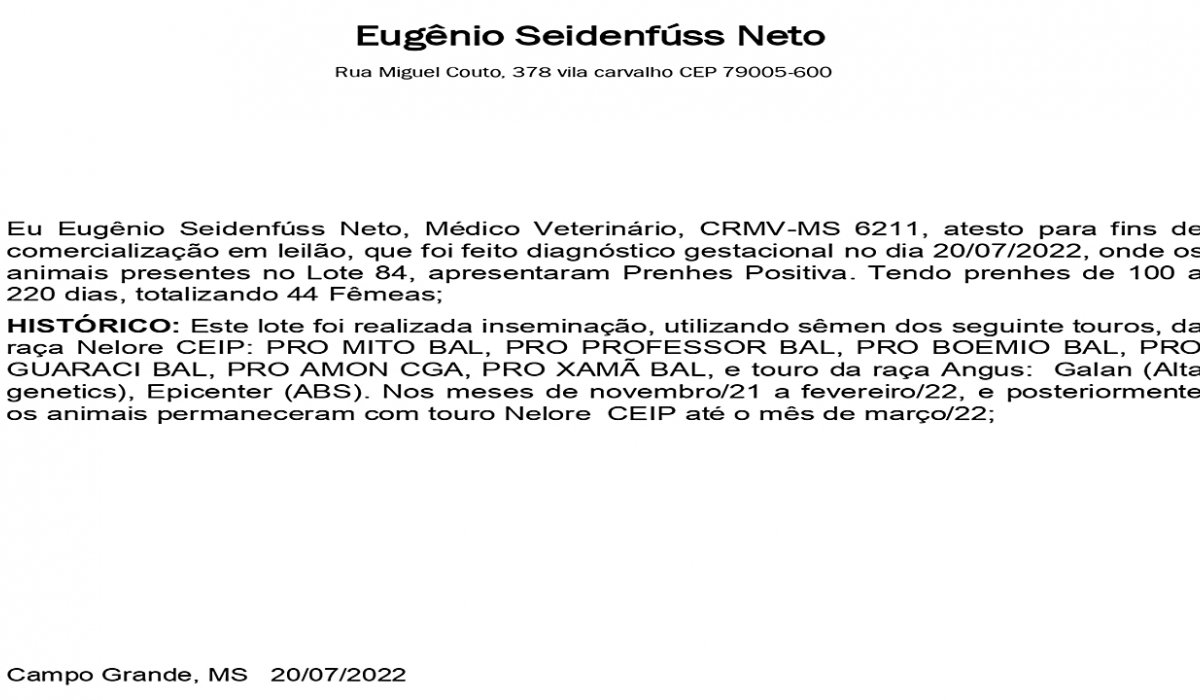 Eugênio Seidenfúss Neto

Rua Miguel Couto, 378 vila carvalho CEP 79005-600

Eu Eugênio Seidenfúss Neto, Médico Veterinário, CRMV-MS 6211, atesto para fins de comercialização em leilão, que foi feito diagnóstico gestacional no dia 20/07/2022, onde os animais presentes no Lote 84, apresentaram Prenhes Positiva. Tendo prenhes de 100 a 220 dias, totalizando 44 Fêmeas;

HISTÓRICO: Este lote foi realizada inseminação, utilizando sêmen dos seguinte touros, da raça Nelore CEIP: PRO MITO BAL, PRO PROFESSOR BAL, PRO BOEMIO BAL, PRO GUARACI BAL, PRO AMON CGA, PRO XAMÃ BAL, e touro da raça Angus: Galan (Alta genetics), Epicenter (ABS). Nos meses de novembro/21 a fevereiro/22, e posteriormente os animais permaneceram com touro Nelore CEIP até o mês de março/22;

Campo Grande, MS 20/07/2022